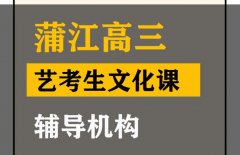 蒲江高三

艺考生文化课

辅导机构